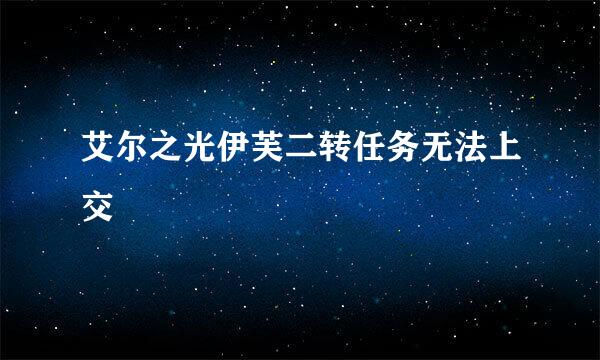 艾尔之光伊芙二转任务无法上交